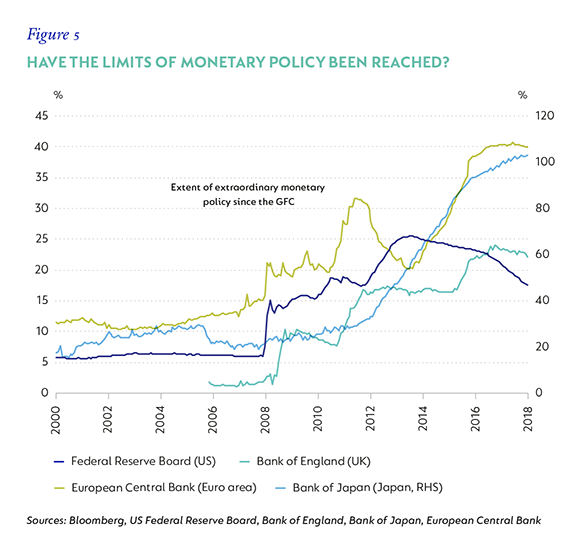 Figure 5

HAVE THE LIMITS OF MONETARY POLICY BEEN REACHED?

%

45
40
35
30
25
20
15
10
5
0

%

120
100
80
60
40
20
0

Extent of extraordinary monetary policy since the GFC

2000
2002
2004
2006
2008
2010
2012
2014
2016
2018

Federal Reserve Board (US)
Bank of England (UK)
European Central Bank (Euro area)
Bank of Japan (Japan, RHS)

Sources: Bloomberg, US Federal Reserve Board, Bank of England, Bank of Japan, European Central Bank